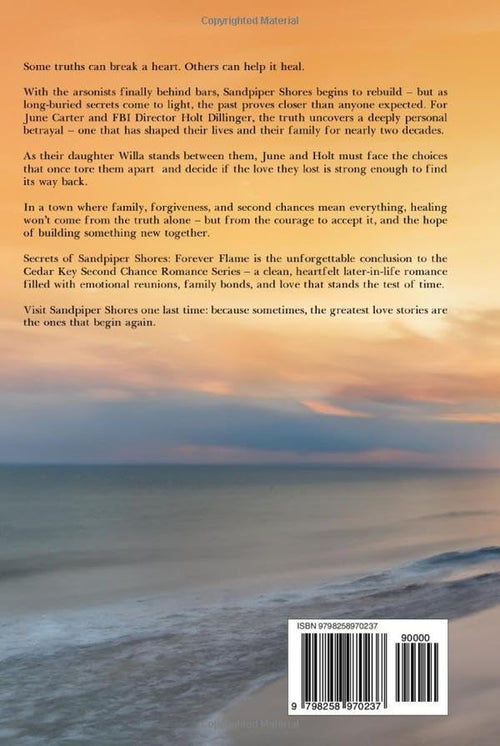 Copyrighted Material

Some truths can break a heart. Others can help it heal.

With the arsonists finally behind bars, Sandpiper Shores begins to rebuild – but as long-buried secrets come to light, the past proves closer than anyone expected. For June Carter and FBI Director Holt Dillinger, the truth uncovers a deeply personal betrayal – one that has shaped their lives and their family for nearly two decades.

As their daughter Willa stands between them, June and Holt must face the choices that once tore them apart and decide if the love they lost is strong enough to find its way back.

In a town where family, forgiveness, and second chances mean everything, healing won't come from the truth alone – but from the courage to accept it, and the hope of building something new together.

Secrets of Sandpiper Shores: Forever Flame is the unforgettable conclusion to the Cedar Key Second Chance Romance Series – a clean, heartfelt later-in-life romance filled with emotional reunions, family bonds, and love that stands the test of time.

Visit Sandpiper Shores one last time: because sometimes, the greatest love stories are the ones that begin again.

ISBN 9798258970237

90000

9 798258 970237

Copyrighted Material